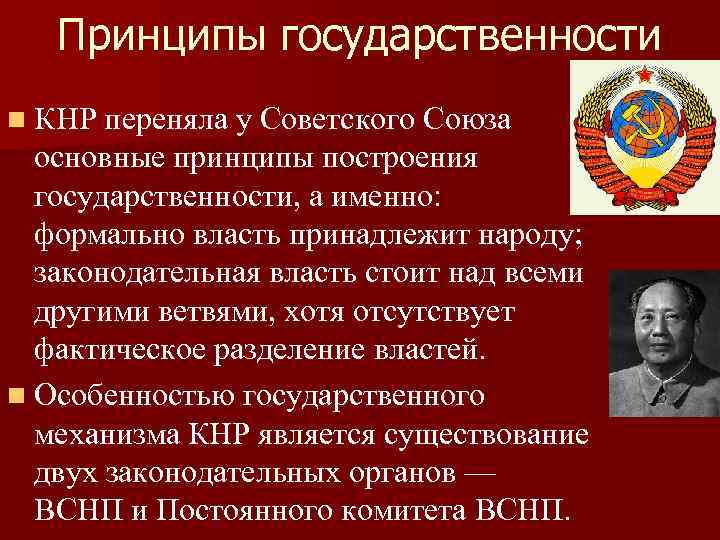 Принципы государственности

КНР переняла у Советского Союза основные принципы построения государственности, а именно: формально власть принадлежит народу; законодательная власть стоит над всеми другими ветвями, хотя отсутствует фактическое разделение властей.

Особенностью государственного механизма КНР является существование двух законодательных органов — ВСНП и Постоянного комитета ВСНП.